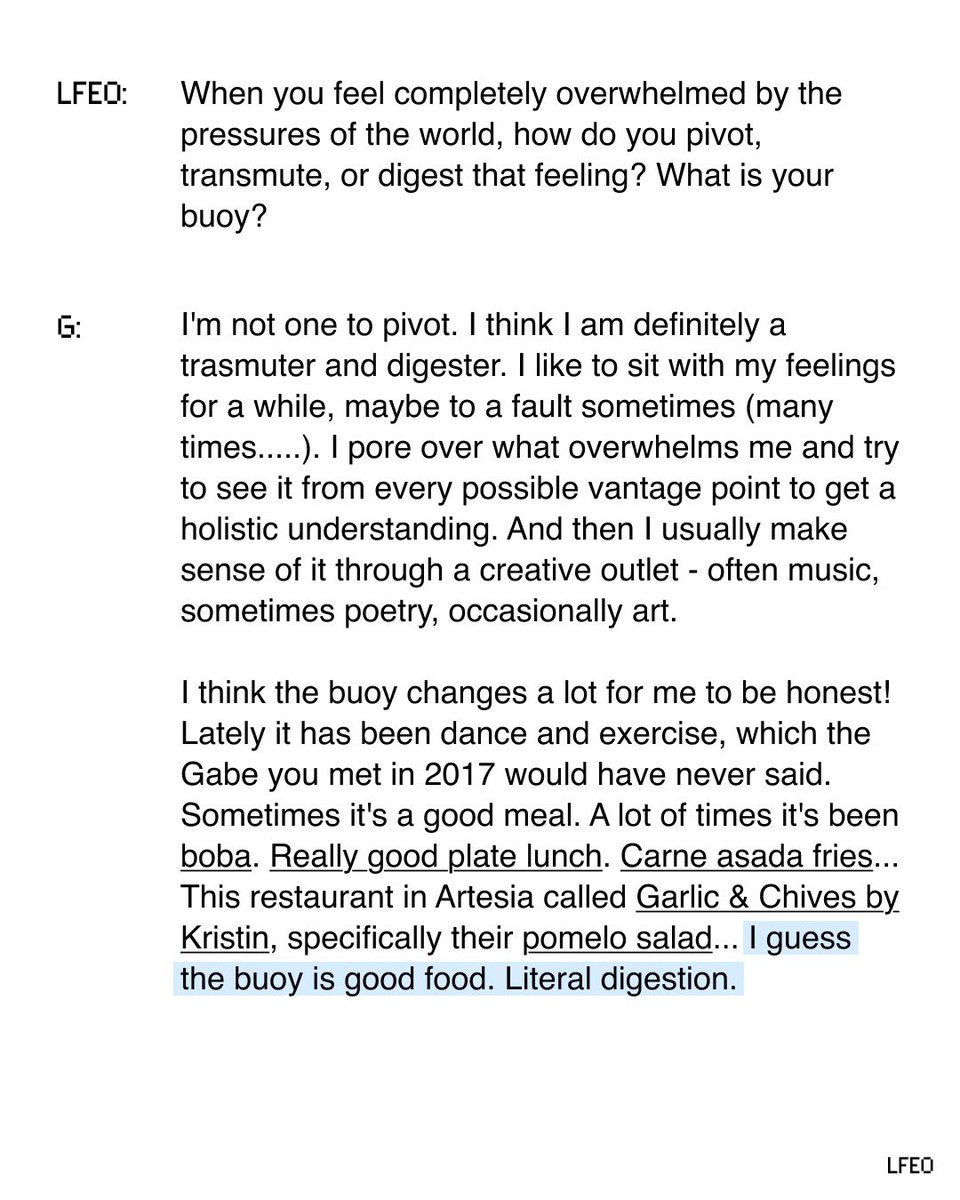 LFEO: When you feel completely overwhelmed by the pressures of the world, how do you pivot, transmute, or digest that feeling? What is your buoy?

G: I'm not one to pivot. I think I am definitely a trasmuter and digester. I like to sit with my feelings for a while, maybe to a fault sometimes (many times.....). I pore over what overwhelms me and try to see it from every possible vantage point to get a holistic understanding. And then I usually make sense of it through a creative outlet - often music, sometimes poetry, occasionally art.

I think the buoy changes a lot for me to be honest! Lately it has been dance and exercise, which the Gabe you met in 2017 would have never said. Sometimes it's a good meal. A lot of times it's been boba. Really good plate lunch. Carne asada fries... This restaurant in Artesia called Garlic & Chives by Kristin, specifically their pomelo salad... I guess the buoy is good food. Literal digestion.

LFEO